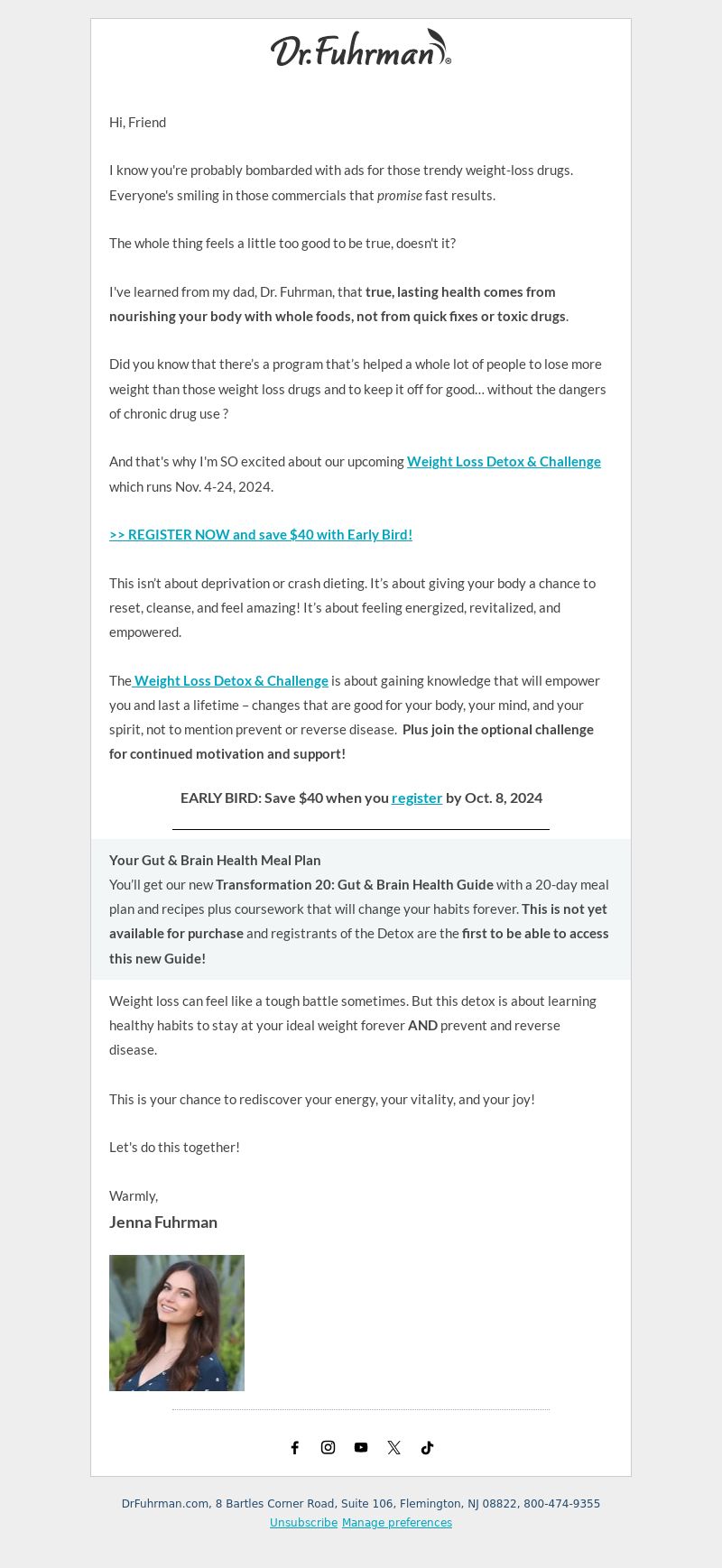 Dr.Fuhrman®

Hi, Friend

I know you're probably bombarded with ads for those trendy weight-loss drugs. Everyone's smiling in those commercials that promise fast results.

The whole thing feels a little too good to be true, doesn't it?

I've learned from my dad, Dr. Fuhrman, that true, lasting health comes from nourishing your body with whole foods, not from quick fixes or toxic drugs.

Did you know that there's a program that's helped a whole lot of people to lose more weight than those weight loss drugs and to keep it off for good… without the dangers of chronic drug use ?

And that's why I'm SO excited about our upcoming Weight Loss Detox & Challenge which runs Nov. 4-24, 2024.

>> REGISTER NOW and save $40 with Early Bird!

This isn't about deprivation or crash dieting. It's about giving your body a chance to reset, cleanse, and feel amazing! It's about feeling energized, revitalized, and empowered.

The Weight Loss Detox & Challenge is about gaining knowledge that will empower you and last a lifetime – changes that are good for your body, your mind, and your spirit, not to mention prevent or reverse disease. Plus join the optional challenge for continued motivation and support!

EARLY BIRD: Save $40 when you register by Oct. 8, 2024

Your Gut & Brain Health Meal Plan
You'll get our new Transformation 20: Gut & Brain Health Guide with a 20-day meal plan and recipes plus coursework that will change your habits forever. This is not yet available for purchase and registrants of the Detox are the first to be able to access this new Guide!

Weight loss can feel like a tough battle sometimes. But this detox is about learning healthy habits to stay at your ideal weight forever AND prevent and reverse disease.

This is your chance to rediscover your energy, your vitality, and your joy!

Let's do this together!

Warmly,
Jenna Fuhrman

DrFuhrman.com, 8 Bartles Corner Road, Suite 106, Flemington, NJ 08822, 800-474-9355
Unsubscribe Manage preferences